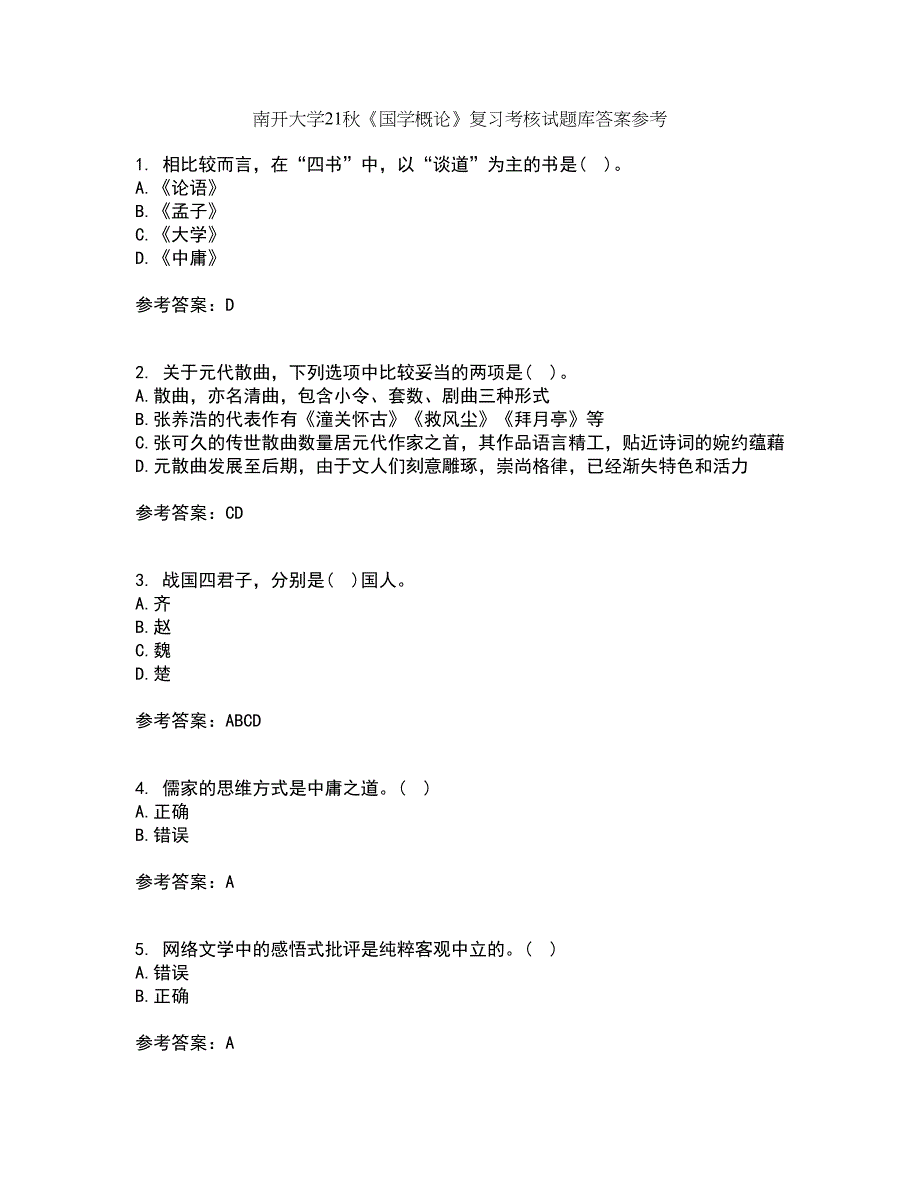 南开大学21秋《国学概论》复习考核试题库答案参考

1. 相比较而言，在“四书”中，以“谈道”为主的书是（ ）。
A.《论语》
B.《孟子》
C.《大学》
D.《中庸》

参考答案：D

2. 关于元代散曲，下列选项中比较妥当的两项是（ ）。
A.散曲，亦名清曲，包含小令、套数、剧曲三种形式
B.张养浩的代表作有《潼关怀古》《救风尘》《拜月亭》等
C.张可久的传世散曲数量居元代作家之首，其作品语言精工，贴近诗词的婉约蕴藉
D.元散曲发展至后期，由于文人们刻意雕琢，崇尚格律，已经渐失特色和活力

参考答案：CD

3. 战国四君子，分别是（ ）国人。
A.齐
B.赵
C.魏
D.楚

参考答案：ABCD

4. 儒家的思维方式是中庸之道。（ ）
A.正确
B.错误

参考答案：A

5. 网络文学中的感悟式批评是纯粹客观中立的。（ ）
A.错误
B.正确

参考答案：A